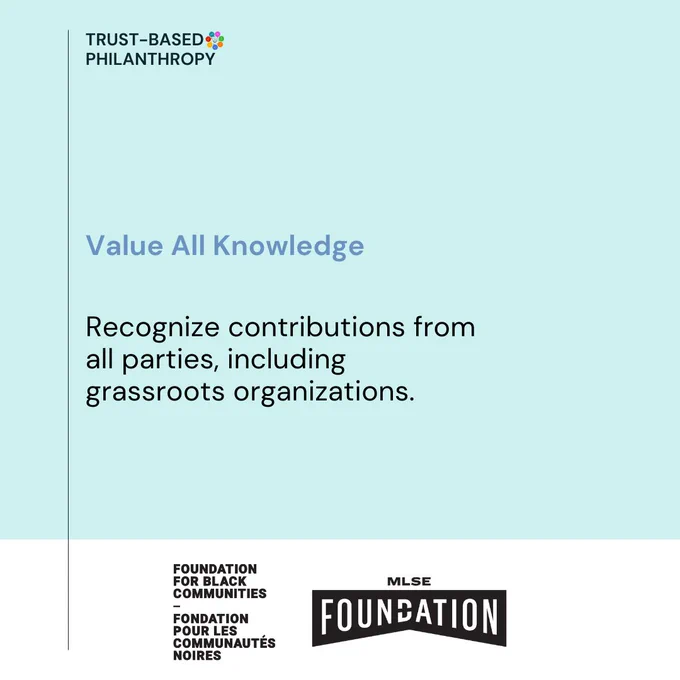 TRUST-BASED
PHILANTHROPY

Value All Knowledge

Recognize contributions from all parties, including grassroots organizations.

FOUNDATION
FOR BLACK
COMMUNITIES
-
FONDATION
POUR LES
COMMUNAUTÉS
NOIRES

MLSE
FOUNDATION